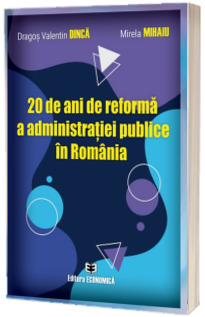 Dragoș Valentin DINCĂ

Mirela MIHAIU

20 de ani de reformă a administrației publice în România

Editura ECONOMICĂ